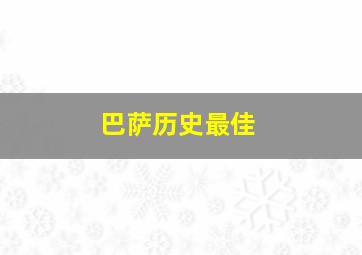 巴萨历史最佳